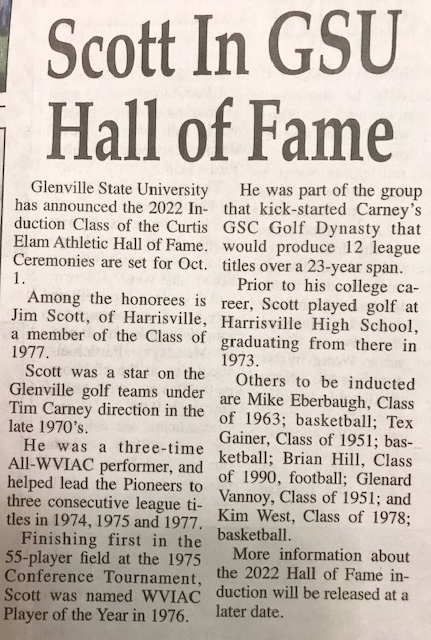 Scott In GSU Hall of Fame

Glenville State University has announced the 2022 Induction Class of the Curtis Elam Athletic Hall of Fame. Ceremonies are set for Oct. 1.

Among the honorees is Jim Scott, of Harrisville, a member of the Class of 1977.

Scott was a star on the Glenville golf teams under Tim Carney direction in the late 1970's.

He was a three-time All-WVIAC performer, and helped lead the Pioneers to three consecutive league titles in 1974, 1975 and 1977.

Finishing first in the 55-player field at the 1975 Conference Tournament, Scott was named WVIAC Player of the Year in 1976.

He was part of the group that kick-started Carney's GSC Golf Dynasty that would produce 12 league titles over a 23-year span.

Prior to his college career, Scott played golf at Harrisville High School, graduating from there in 1973.

Others to be inducted are Mike Eberbaugh, Class of 1963; basketball; Tex Gainer, Class of 1951; basketball; Brian Hill, Class of 1990, football; Glenard Vannoy, Class of 1951; and Kim West, Class of 1978; basketball.

More information about the 2022 Hall of Fame induction will be released at a later date.